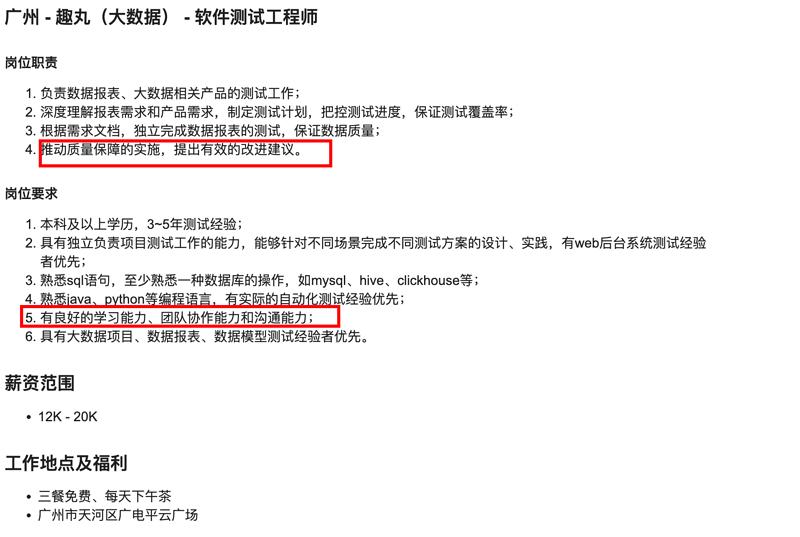 广州 - 趣丸（大数据） - 软件测试工程师

岗位职责

1. 负责数据报表、大数据相关产品的测试工作；
2. 深度理解报表需求和产品需求，制定测试计划，把控测试进度，保证测试覆盖率；
3. 根据需求文档，独立完成数据报表的测试，保证数据质量；
4. 推动质量保障的实施，提出有效的改进建议。

岗位要求

1. 本科及以上学历，3~5年测试经验；
2. 具有独立负责项目测试工作的能力，能够针对不同场景完成不同测试方案的设计、实践，有web后台系统测试经验者优先；
3. 熟悉sql语句，至少熟悉一种数据库的操作，如mysql、hive、clickhouse等；
4. 熟悉java、python等编程语言，有实际的自动化测试经验优先；
5. 有良好的学习能力、团队协作能力和沟通能力；
6. 具有大数据项目、数据报表、数据模型测试经验者优先。

薪资范围

- 12K - 20K

工作地点及福利

- 三餐免费、每天下午茶
- 广州市天河区广电平云广场